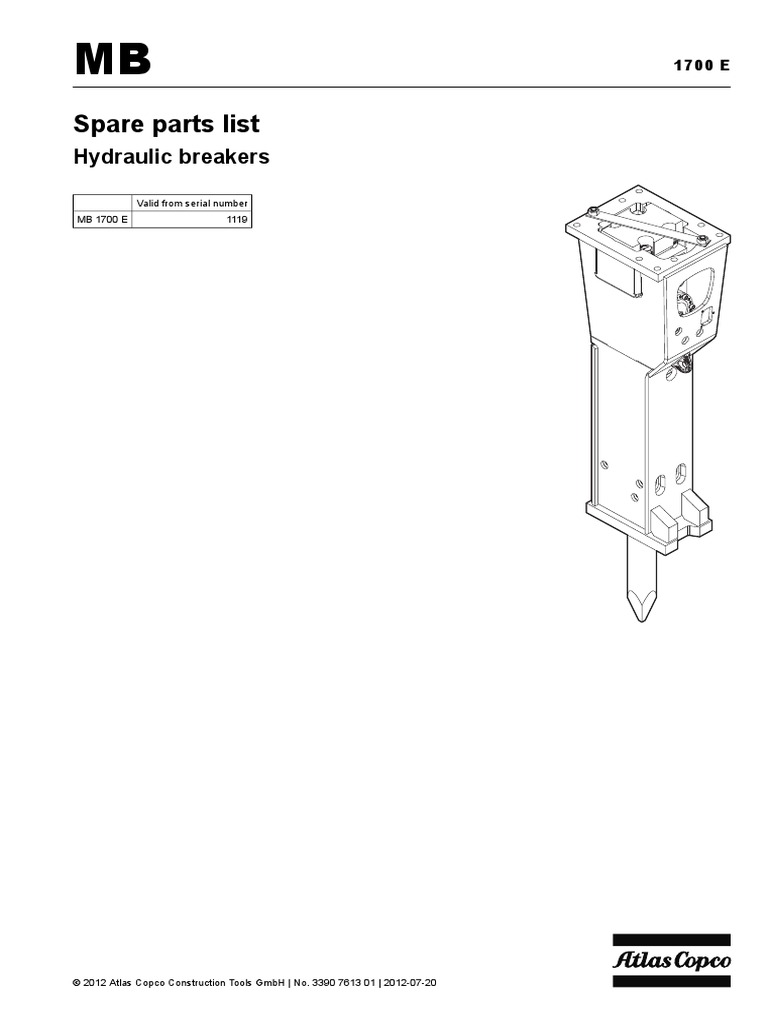 MB

1700 E

Spare parts list

Hydraulic breakers

| | Valid from serial number |
|---|---|
| MB 1700 E | 1119 |

© 2012 Atlas Copco Construction Tools GmbH | No. 3390 7613 01 | 2012-07-20

Atlas Copco